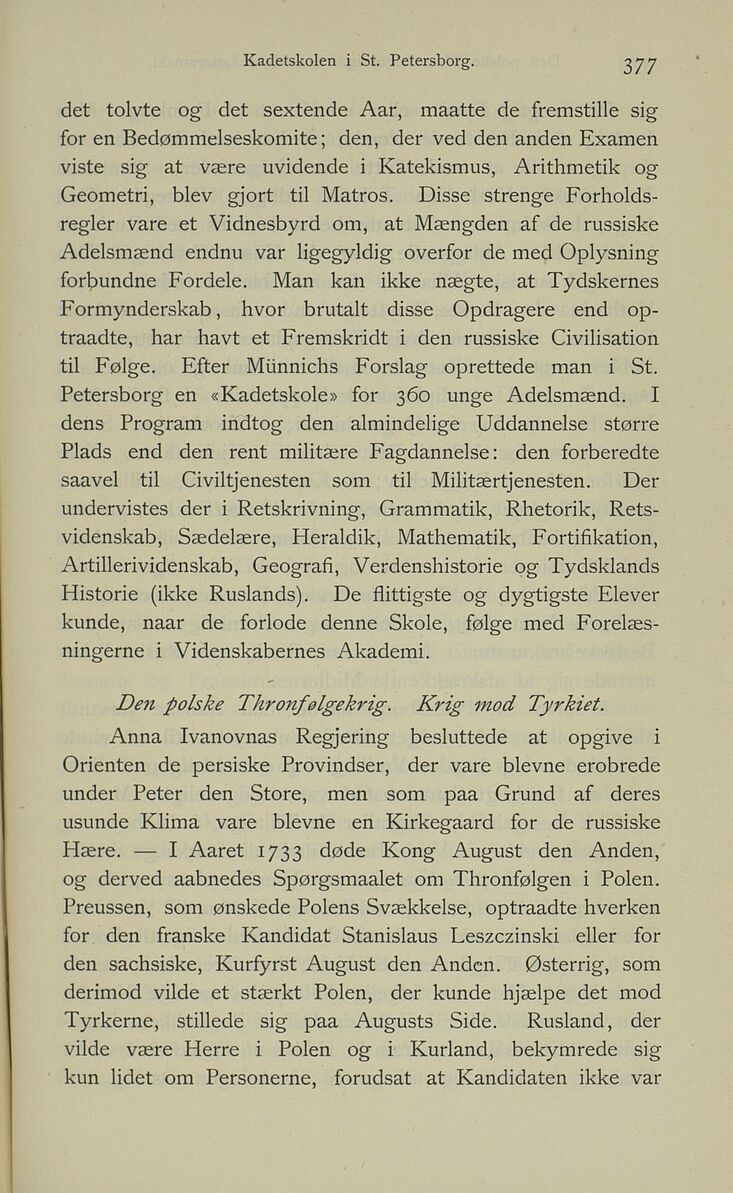 Kadetskolen i St. Petersborg. 377

det tolvte og det sextende Aar, maatte de fremstille sig for en Bedømmelseskomite; den, der ved den anden Examen viste sig at være uvidende i Katekismus, Arithmetik og Geometri, blev gjort til Matros. Disse strenge Forholdsregler vare et Vidnesbyrd om, at Mængden af de russiske Adelsmænd endnu var ligegyldig overfor de med Oplysning forbundne Fordele. Man kan ikke nægte, at Tydskernes Formynderskab, hvor brutalt disse Opdragere end optraadte, har havt et Fremskridt i den russiske Civilisation til Følge. Efter Münnichs Forslag oprettede man i St. Petersborg en «Kadetskole» for 360 unge Adelsmænd. I dens Program indtog den almindelige Uddannelse større Plads end den rent militære Fagdannelse: den forberedte saavel til Civiltjenesten som til Militærtjenesten. Der undervistes der i Retskrivning, Grammatik, Rhetorik, Retsvidenskab, Sædelære, Heraldik, Mathematik, Fortifikation, Artillerividenskab, Geografi, Verdenshistorie og Tydsklands Historie (ikke Ruslands). De flittigste og dygtigste Elever kunde, naar de forlode denne Skole, følge med Forelæsningerne i Videnskabernes Akademi.

Den polske Thronfølgekrig. Krig mod Tyrkiet.

Anna Ivanovnas Regjering besluttede at opgive i Orienten de persiske Provindser, der vare blevne erobrede under Peter den Store, men som paa Grund af deres usunde Klima vare blevne en Kirkegaard for de russiske Hære. — I Aaret 1733 døde Kong August den Anden, og derved aabnedes Spørgsmaalet om Thronfølgen i Polen. Preussen, som ønskede Polens Svækkelse, optraadte hverken for den franske Kandidat Stanislaus Leszczinski eller for den sachsiske, Kurfyrst August den Anden. Østerrig, som derimod vilde et stærkt Polen, der kunde hjælpe det mod Tyrkerne, stillede sig paa Augusts Side. Rusland, der vilde være Herre i Polen og i Kurland, bekymrede sig kun lidet om Personerne, forudsat at Kandidaten ikke var